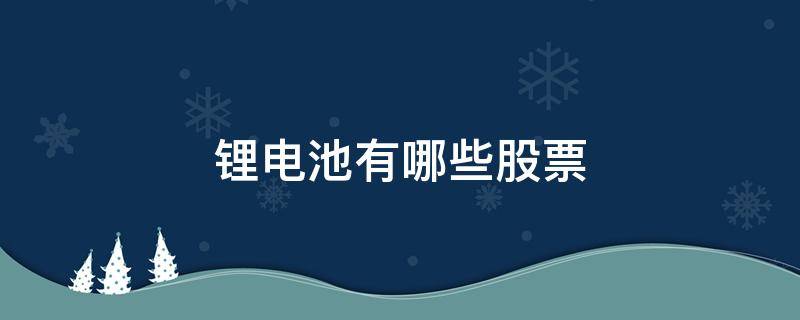 锂电池有哪些股票